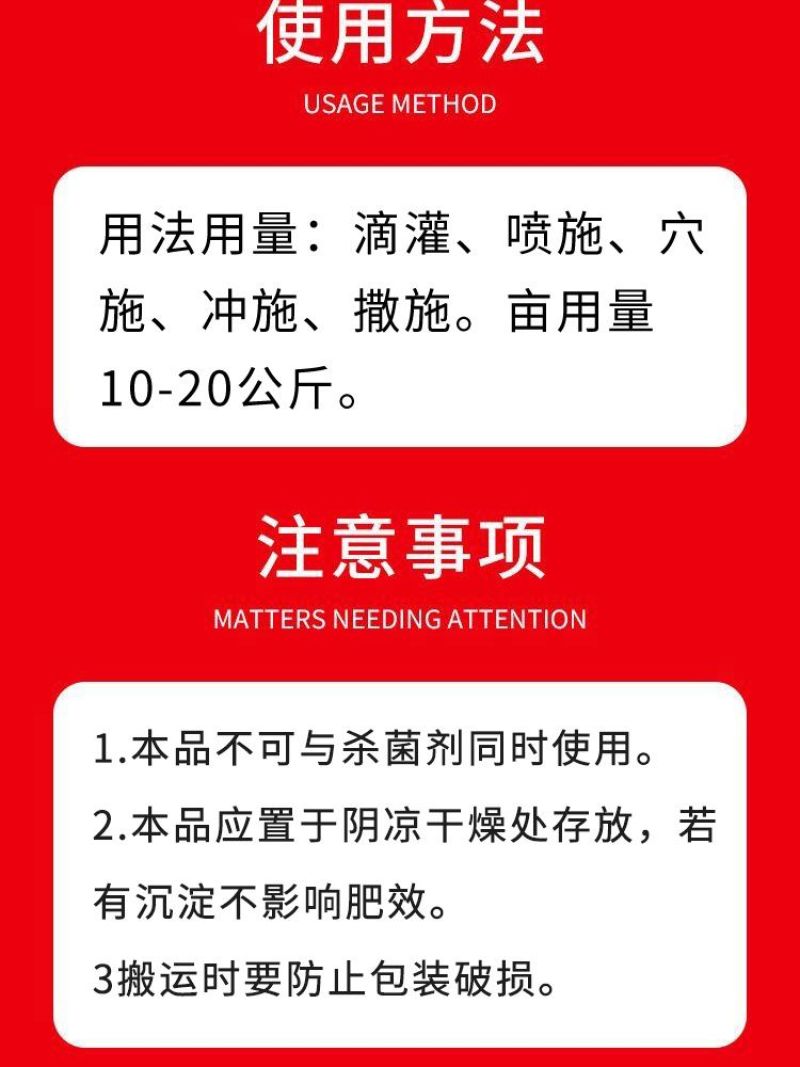 使用方法
USAGE METHOD

用法用量：滴灌、喷施、穴施、冲施、撒施。亩用量10-20公斤。

注意事项
MATTERS NEEDING ATTENTION

1.本品不可与杀菌剂同时使用。
2.本品应置于阴凉干燥处存放，若有沉淀不影响肥效。
3搬运时要防止包装破损。